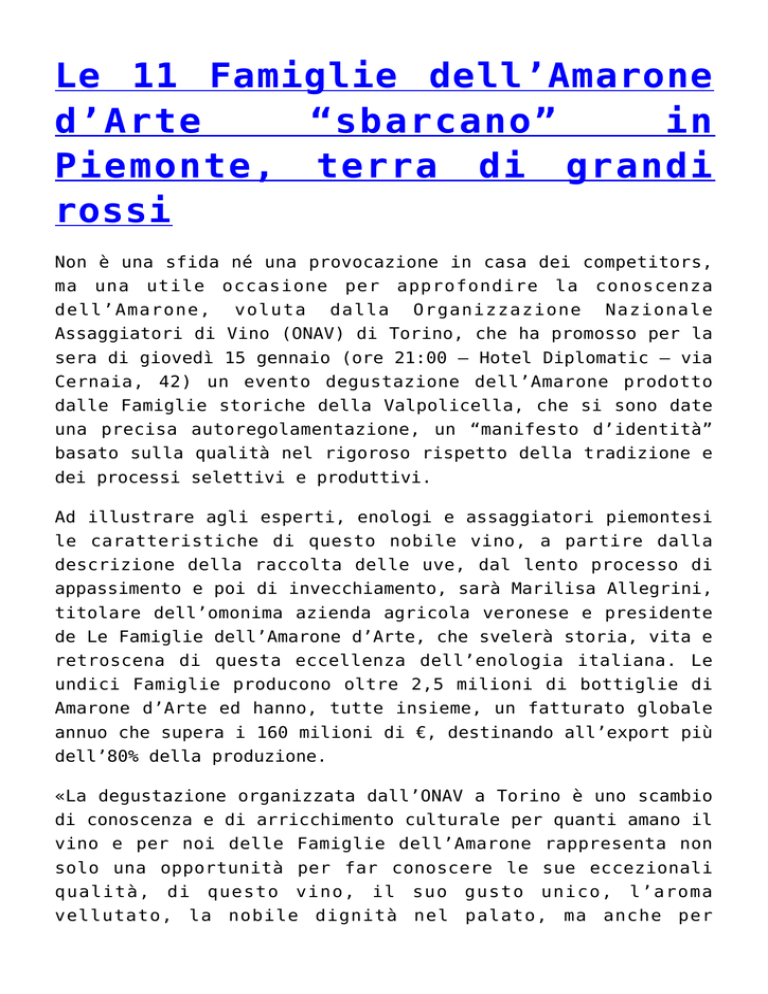 Le 11 Famiglie dell’Amarone d’Arte “sbarcano” in Piemonte, terra di grandi rossi

Non è una sfida né una provocazione in casa dei competitors, ma una utile occasione per approfondire la conoscenza dell’Amarone, voluta dalla Organizzazione Nazionale Assaggiatori di Vino (ONAV) di Torino, che ha promosso per la sera di giovedì 15 gennaio (ore 21:00 – Hotel Diplomatic – via Cernaia, 42) un evento degustazione dell’Amarone prodotto dalle Famiglie storiche della Valpolicella, che si sono date una precisa autoregolamentazione, un “manifesto d’identità” basato sulla qualità nel rigoroso rispetto della tradizione e dei processi selettivi e produttivi.

Ad illustrare agli esperti, enologi e assaggiatori piemontesi le caratteristiche di questo nobile vino, a partire dalla descrizione della raccolta delle uve, dal lento processo di appassimento e poi di invecchiamento, sarà Marilisa Allegrini, titolare dell’omonima azienda agricola veronese e presidente de Le Famiglie dell’Amarone d’Arte, che svelerà storia, vita e retroscena di questa eccellenza dell’enologia italiana. Le undici Famiglie producono oltre 2,5 milioni di bottiglie di Amarone d’Arte ed hanno, tutte insieme, un fatturato globale annuo che supera i 160 milioni di €, destinando all’export più dell’80% della produzione.

«La degustazione organizzata dall’ONAV a Torino è uno scambio di conoscenza e di arricchimento culturale per quanti amano il vino e per noi delle Famiglie dell’Amarone rappresenta non solo una opportunità per far conoscere le sue eccezionali qualità, di questo vino, il suo gusto unico, l’aroma vellutato, la nobile dignità nel palato, ma anche per